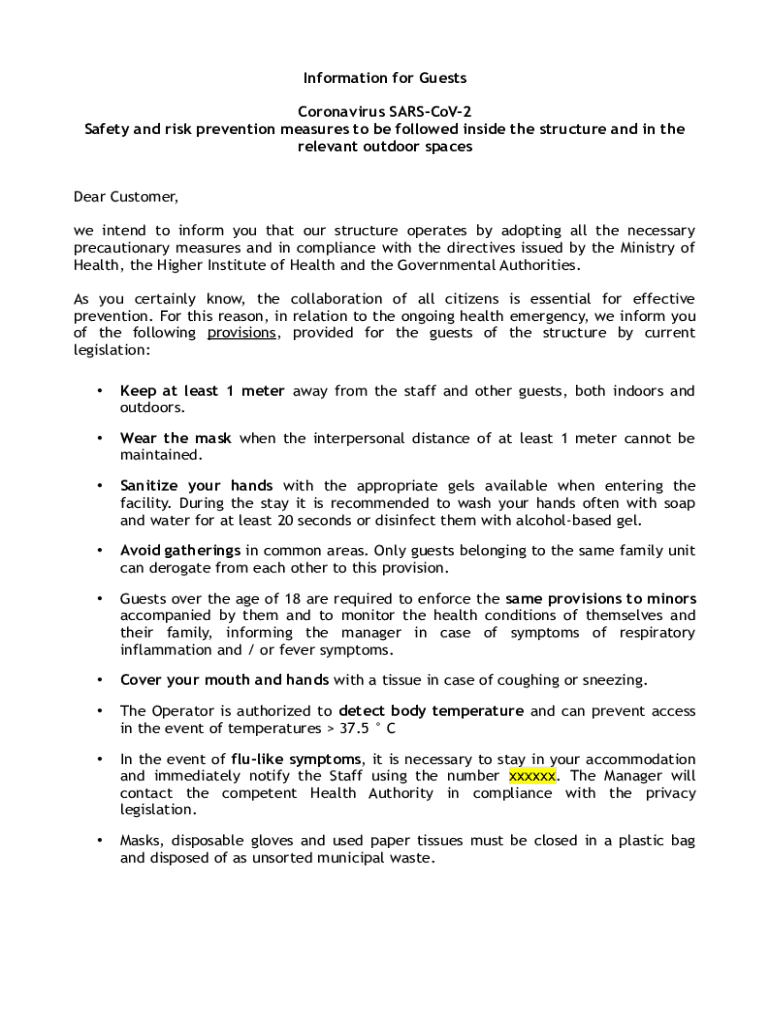 Information for Guests

Coronavirus SARS-CoV-2
Safety and risk prevention measures to be followed inside the structure and in the relevant outdoor spaces

Dear Customer,

we intend to inform you that our structure operates by adopting all the necessary precautionary measures and in compliance with the directives issued by the Ministry of Health, the Higher Institute of Health and the Governmental Authorities.

As you certainly know, the collaboration of all citizens is essential for effective prevention. For this reason, in relation to the ongoing health emergency, we inform you of the following provisions, provided for the guests of the structure by current legislation:

• Keep at least 1 meter away from the staff and other guests, both indoors and outdoors.

• Wear the mask when the interpersonal distance of at least 1 meter cannot be maintained.

• Sanitize your hands with the appropriate gels available when entering the facility. During the stay it is recommended to wash your hands often with soap and water for at least 20 seconds or disinfect them with alcohol-based gel.

• Avoid gatherings in common areas. Only guests belonging to the same family unit can derogate from each other to this provision.

• Guests over the age of 18 are required to enforce the same provisions to minors accompanied by them and to monitor the health conditions of themselves and their family, informing the manager in case of symptoms of respiratory inflammation and / or fever symptoms.

• Cover your mouth and hands with a tissue in case of coughing or sneezing.

• The Operator is authorized to detect body temperature and can prevent access in the event of temperatures > 37.5 ° C

• In the event of flu-like symptoms, it is necessary to stay in your accommodation and immediately notify the Staff using the number xxxxxx. The Manager will contact the competent Health Authority in compliance with the privacy legislation.

• Masks, disposable gloves and used paper tissues must be closed in a plastic bag and disposed of as unsorted municipal waste.